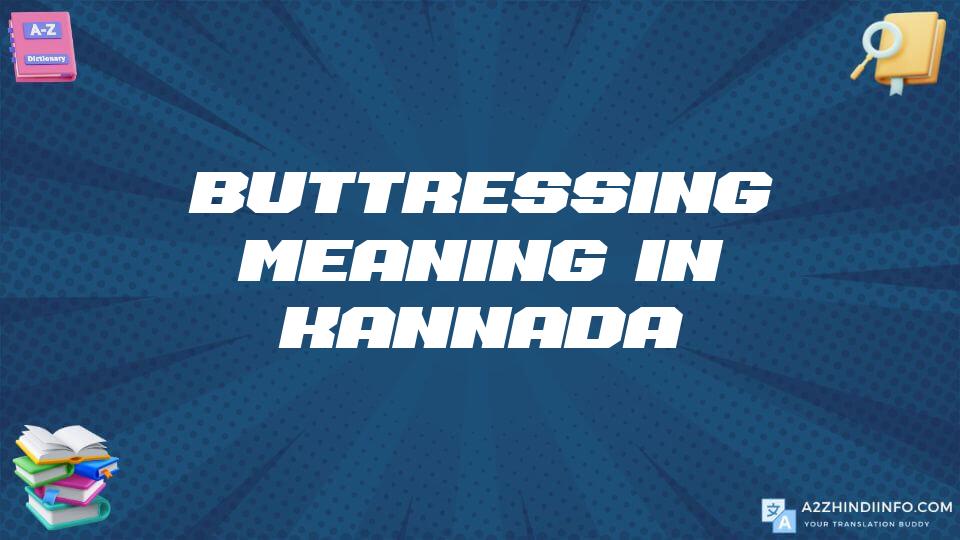 A-Z
Dictionary

BUTTRESSING MEANING IN KANNADA

A2ZHINDIINFO.COM
YOUR TRANSLATION BUDDY